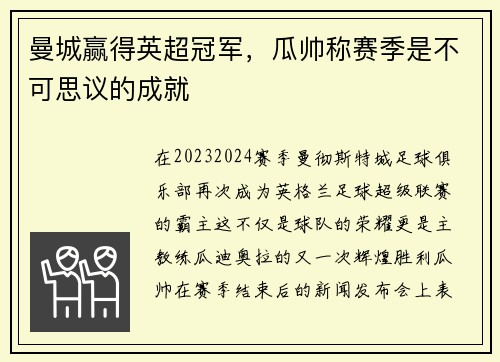 曼城赢得英超冠军，瓜帅称赛季是不可思议的成就

在20232024赛季曼彻斯特城足球俱乐部再次成为英格兰足球超级联赛的霸主这不仅是球队的荣耀更是主教练瓜迪奥拉的又一次辉煌胜利瓜帅在赛季结束后的新闻发布会上表